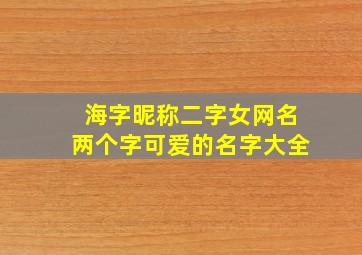 海字昵称二字女网名
两个字可爱的名字大全